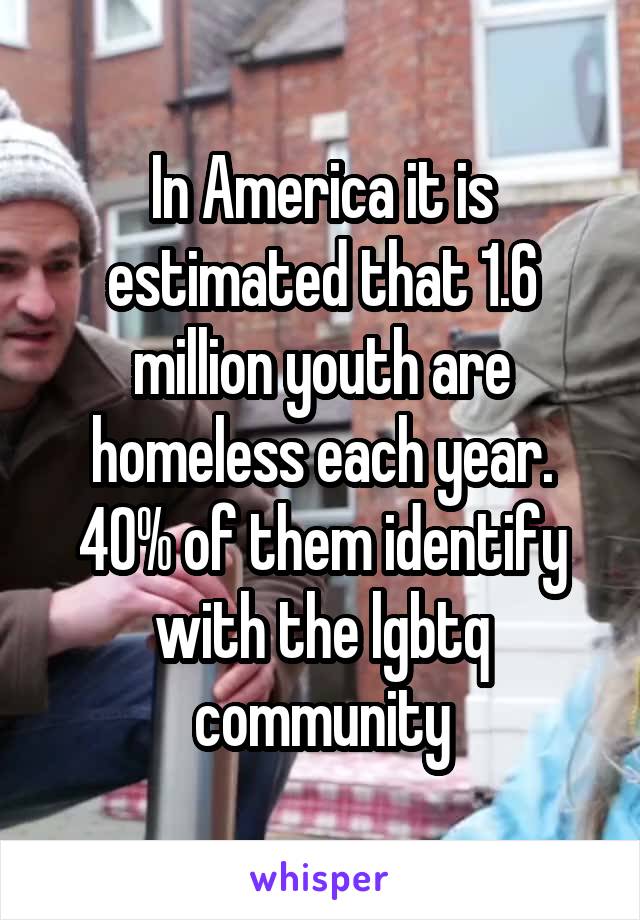 In America it is estimated that 1.6 million youth are homeless each year. 40% of them identify with the lgbtq community

whisper